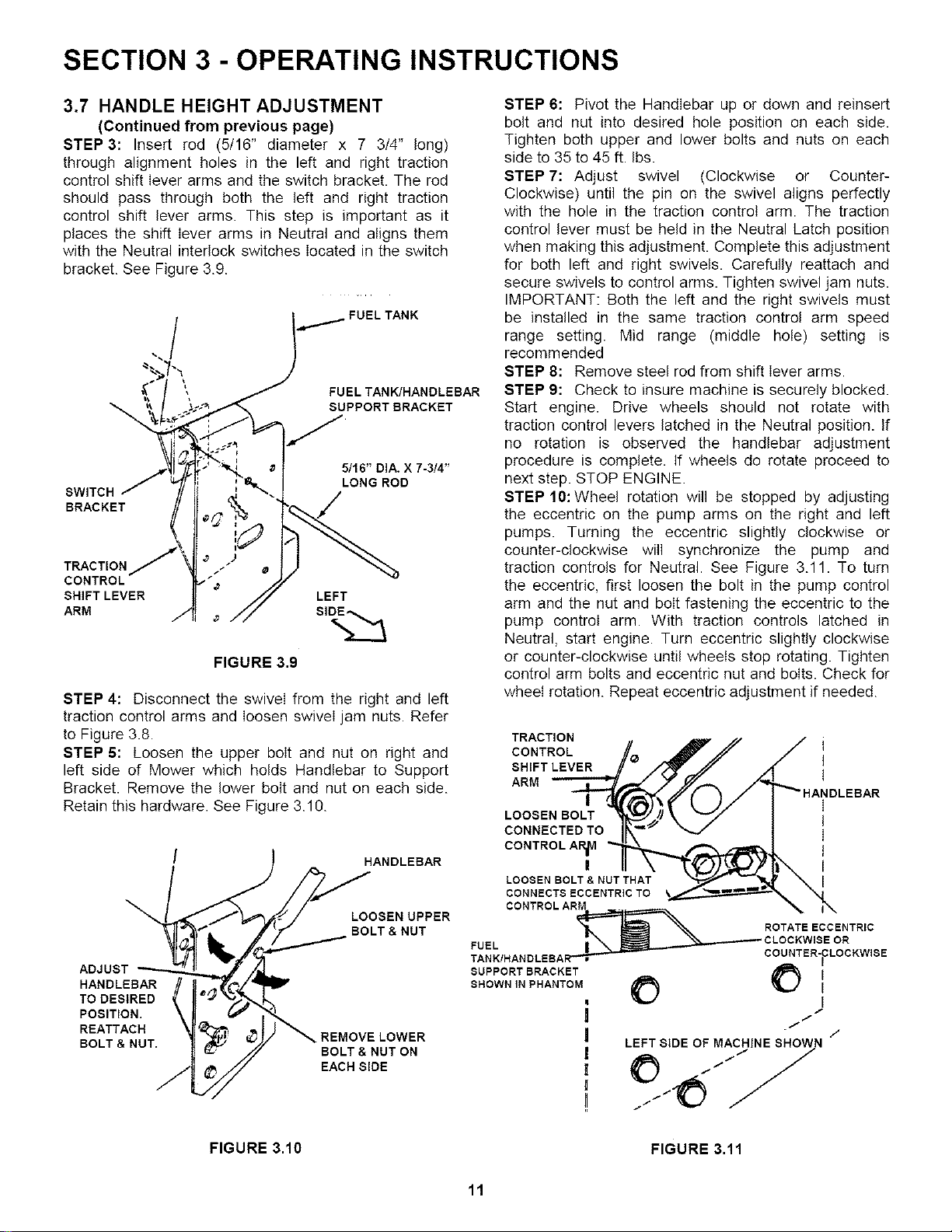 SECTION 3 - OPERATING INSTRUCTIONS

3.7 HANDLE HEIGHT ADJUSTMENT

(Continued from previous page)

STEP 3: Insert rod (5/16" diameter x 7 3/4" long) through alignment holes in the left and right traction control shift lever arms and the switch bracket. The rod should pass through both the left and right traction control shift lever arms. This step is important as it places the shift lever arms in Neutral and aligns them with the Neutral interlock switches located in the switch bracket. See Figure 3.9.

FUEL TANK

FUEL TANK/HANDLEBAR SUPPORT BRACKET

5/16" DIA. X 7-3/4" LONG ROD

SWITCH BRACKET

TRACTION CONTROL SHIFT LEVER ARM

LEFT SIDE

FIGURE 3.9

STEP 4: Disconnect the swivel from the right and left traction control arms and loosen swivel jam nuts. Refer to Figure 3.8.

STEP 5: Loosen the upper bolt and nut on right and left side of Mower which holds Handlebar to Support Bracket. Remove the lower bolt and nut on each side. Retain this hardware. See Figure 3.10.

HANDLEBAR

LOOSEN UPPER BOLT & NUT

ADJUST HANDLEBAR TO DESIRED POSITION. REATTACH BOLT & NUT.

REMOVE LOWER BOLT & NUT ON EACH SIDE

FIGURE 3.10

STEP 6: Pivot the Handlebar up or down and reinsert bolt and nut into desired hole position on each side. Tighten both upper and lower bolts and nuts on each side to 35 to 45 ft. lbs.

STEP 7: Adjust swivel (Clockwise or Counter-Clockwise) until the pin on the swivel aligns perfectly with the hole in the traction control arm. The traction control lever must be held in the Neutral Latch position when making this adjustment. Complete this adjustment for both left and right swivels. Carefully reattach and secure swivels to control arms. Tighten swivel jam nuts. IMPORTANT: Both the left and the right swivels must be installed in the same traction control arm speed range setting. Mid range (middle hole) setting is recommended

STEP 8: Remove steel rod from shift lever arms.

STEP 9: Check to insure machine is securely blocked. Start engine. Drive wheels should not rotate with traction control levers latched in the Neutral position. If no rotation is observed the handlebar adjustment procedure is complete. If wheels do rotate proceed to next step. STOP ENGINE.

STEP 10: Wheel rotation will be stopped by adjusting the eccentric on the pump arms on the right and left pumps. Turning the eccentric slightly clockwise or counter-clockwise will synchronize the pump and traction controls for Neutral. See Figure 3.11. To turn the eccentric, first loosen the bolt in the pump control arm and the nut and bolt fastening the eccentric to the pump control arm. With traction controls latched in Neutral, start engine. Turn eccentric slightly clockwise or counter-clockwise until wheels stop rotating. Tighten control arm bolts and eccentric nut and bolts. Check for wheel rotation. Repeat eccentric adjustment if needed.

TRACTION CONTROL SHIFT LEVER ARM

HANDLEBAR

LOOSEN BOLT CONNECTED TO CONTROL ARM

LOOSEN BOLT & NUT THAT CONNECTS ECCENTRIC TO CONTROL ARM

ROTATE ECCENTRIC CLOCKWISE OR COUNTER-CLOCKWISE

FUEL TANK/HANDLEBAR SUPPORT BRACKET SHOWN IN PHANTOM

LEFT SIDE OF MACHINE SHOWN

FIGURE 3.11

11